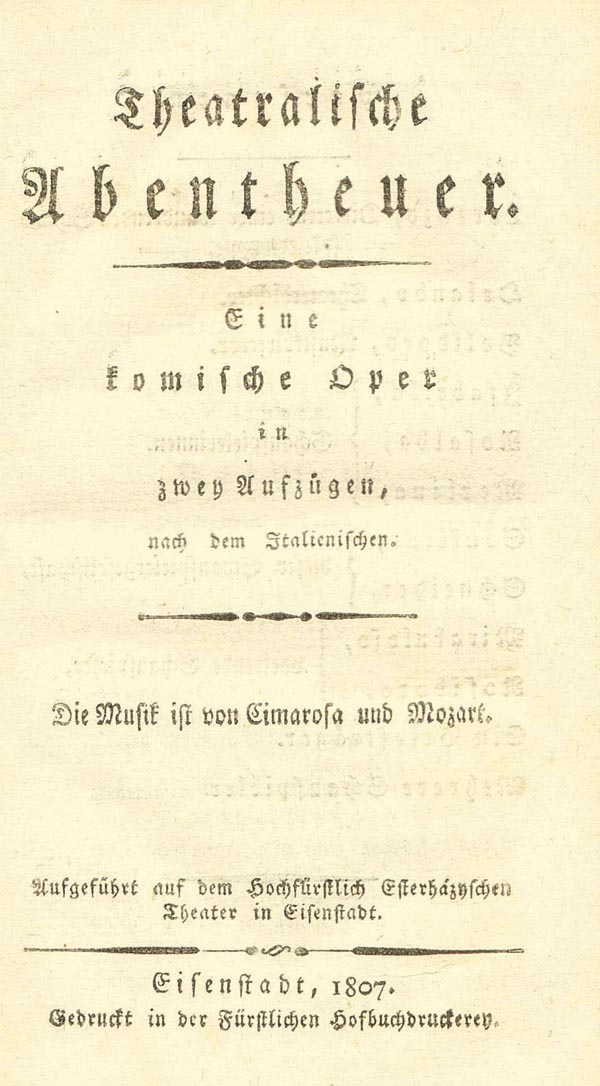 Theatralische Abentheuer.

Eine komische Oper in zwey Aufzügen, nach dem Italienischen.

Die Musik ist von Cimarosa und Mozart.

Aufgeführt auf dem Hochfürstlich Esterházyschen Theater in Eisenstadt.

Eisenstadt, 1807.
Gedruckt in der Fürstlichen Hofbuchdruckerey.